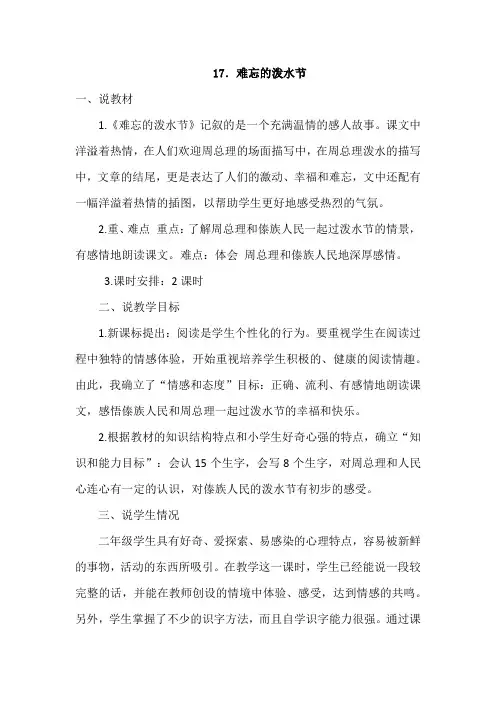 17．难忘的泼水节

一、说教材

1.《难忘的泼水节》记叙的是一个充满温情的感人故事。课文中洋溢着热情，在人们欢迎周总理的场面描写中，在周总理泼水的描写中，文章的结尾，更是表达了人们的激动、幸福和难忘，文中还配有一幅洋溢着热情的插图，以帮助学生更好地感受热烈的气氛。

2.重、难点 重点：了解周总理和傣族人民一起过泼水节的情景，有感情地朗读课文。难点：体会 周总理和傣族人民地深厚感情。

3.课时安排：2 课时

二、说教学目标

1.新课标提出：阅读是学生个性化的行为。要重视学生在阅读过程中独特的情感体验，开始重视培养学生积极的、健康的阅读情趣。由此，我确立了“情感和态度”目标：正确、流利、有感情地朗读课文，感悟傣族人民和周总理一起过泼水节的幸福和快乐。

2.根据教材的知识结构特点和小学生好奇心强的特点，确立“知识和能力目标”：会认 15 个生字，会写 8 个生字，对周总理和人民心连心有一定的认识，对傣族人民的泼水节有初步的感受。

三、说学生情况

二年级学生具有好奇、爱探索、易感染的心理特点，容易被新鲜的事物，活动的东西所吸引。在教学这一课时，学生已经能说一段较完整的话，并能在教师创设的情境中体验、感受，达到情感的共鸣。另外，学生掌握了不少的识字方法，而且自学识字能力很强。通过课